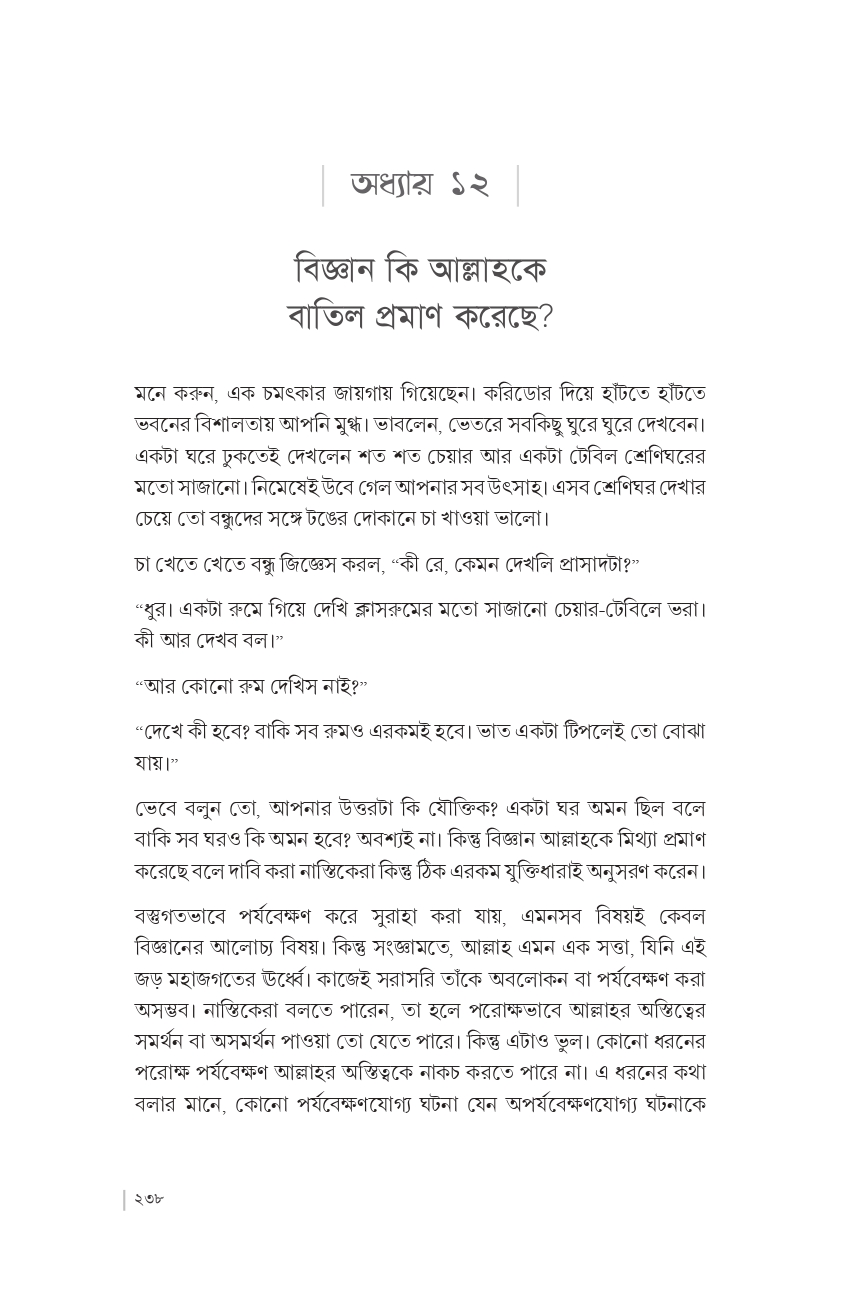 অধ্যায় ১২

বিজ্ঞান কি আল্লাহকে
বাতিল প্রমাণ করেছে?

মনে করুন, এক চমৎকার জায়গায় গিয়েছেন। করিডোর দিয়ে হাঁটতে হাঁটতে ভবনের বিশালতায় আপনি মুগ্ধ। ভাবলেন, ভেতরে সবকিছু ঘুরে ঘুরে দেখবেন। একটা ঘরে ঢুকতেই দেখলেন শত শত চেয়ার আর একটা টেবিল শ্রেণিঘরের মতো সাজানো। নিমেষেই উবে গেল আপনার সব উৎসাহ। এসব শ্রেণিঘর দেখার চেয়ে তো বন্ধুদের সঙ্গে টঙের দোকানে চা খাওয়া ভালো।

চা খেতে খেতে বন্ধু জিজ্ঞেস করল, "কী রে, কেমন দেখলি প্রাসাদটা?"

"ধুর। একটা রুমে গিয়ে দেখি ক্লাসরুমের মতো সাজানো চেয়ার-টেবিলে ভরা। কী আর দেখব বল।"

"আর কোনো রুম দেখিস নাই?"

"দেখে কী হবে? বাকি সব রুমও এরকমই হবে। ভাত একটা টিপলেই তো বোঝা যায়।"

ভেবে বলুন তো, আপনার উত্তরটা কি যৌক্তিক? একটা ঘর অমন ছিল বলে বাকি সব ঘরও কি অমন হবে? অবশ্যই না। কিন্তু বিজ্ঞান আল্লাহকে মিথ্যা প্রমাণ করেছে বলে দাবি করা নাস্তিকেরা কিন্তু ঠিক এরকম যুক্তিধারাই অনুসরণ করেন।

বস্তুগতভাবে পর্যবেক্ষণ করে সুরাহা করা যায়, এমনসব বিষয়ই কেবল বিজ্ঞানের আলোচ্য বিষয়। কিন্তু সংজ্ঞামতে, আল্লাহ এমন এক সত্তা, যিনি এই জড় মহাজগতের ঊর্ধ্বে। কাজেই সরাসরি তাঁকে অবলোকন বা পর্যবেক্ষণ করা অসম্ভব। নাস্তিকেরা বলতে পারেন, তা হলে পরোক্ষভাবে আল্লাহর অস্তিত্বের সমর্থন বা অসমর্থন পাওয়া তো যেতে পারে। কিন্তু এটাও ভুল। কোনো ধরনের পরোক্ষ পর্যবেক্ষণ আল্লাহর অস্তিত্বকে নাকচ করতে পারে না। এ ধরনের কথা বলার মানে, কোনো পর্যবেক্ষণযোগ্য ঘটনা যেন অপর্যবেক্ষণযোগ্য ঘটনাকে

২৩৮